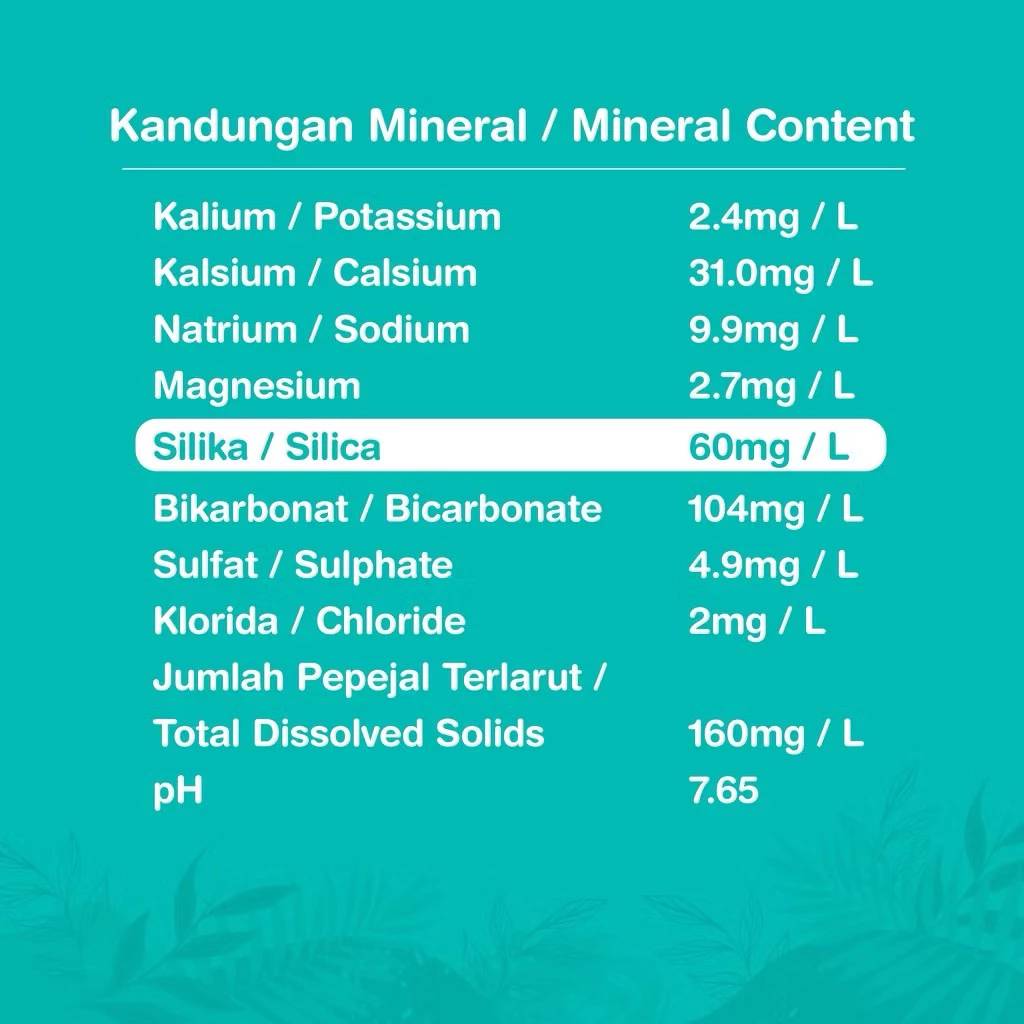 Kandungan Mineral / Mineral Content

Kalium / Potassium 2.4mg / L
Kalsium / Calsium 31.0mg / L
Natrium / Sodium 9.9mg / L
Magnesium 2.7mg / L
Silika / Silica 60mg / L
Bikarbonat / Bicarbonate 104mg / L
Sulfat / Sulphate 4.9mg / L
Klorida / Chloride 2mg / L
Jumlah Pepejal Terlarut /
Total Dissolved Solids 160mg / L
pH 7.65